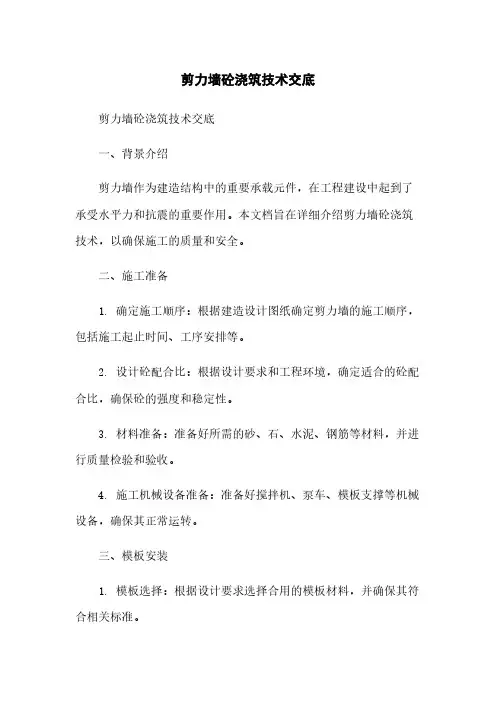 剪力墙砼浇筑技术交底

剪力墙砼浇筑技术交底

一、背景介绍

剪力墙作为建造结构中的重要承载元件，在工程建设中起到了承受水平力和抗震的重要作用。本文档旨在详细介绍剪力墙砼浇筑技术，以确保施工的质量和安全。

二、施工准备

1. 确定施工顺序：根据建造设计图纸确定剪力墙的施工顺序，包括施工起止时间、工序安排等。

2. 设计砼配合比：根据设计要求和工程环境，确定适合的砼配合比，确保砼的强度和稳定性。

3. 材料准备：准备好所需的砂、石、水泥、钢筋等材料，并进行质量检验和验收。

4. 施工机械设备准备：准备好搅拌机、泵车、模板支撑等机械设备，确保其正常运转。

三、模板安装

1. 模板选择：根据设计要求选择合用的模板材料，并确保其符合相关标准。